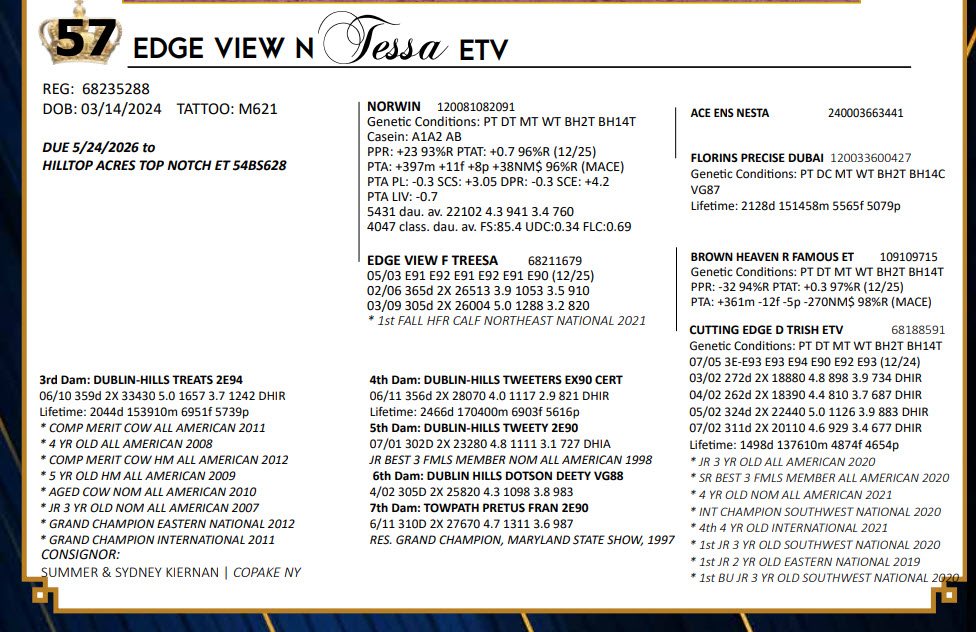 57 EDGE VIEW N Tessa ETV

REG: 68235288
DOB: 03/14/2024 TATTOO: M621

DUE 5/24/2026 to
HILLTOP ACRES TOP NOTCH ET 54BS628

NORWIN 120081082091
Genetic Conditions: PT DT MT WT BH2T BH14T
Casein: A1A2 AB
PPR: +23 93%R PTAT: +0.7 96%R (12/25)
PTA: +397m +11f +8p +38NM$ 96%R (MACE)
PTA PL: -0.3 SCS: +3.05 DPR: -0.3 SCE: +4.2
PTA LIV: -0.7
5431 dau. av. 22102 4.3 941 3.4 760
4047 class. dau. av. FS:85.4 UDC:0.34 FLC:0.69

EDGE VIEW F TREESA 68211679
05/03 E91 E92 E91 E92 E91 E90 (12/25)
02/06 365d 2X 26513 3.9 1053 3.5 910
03/09 305d 2X 26004 5.0 1288 3.2 820
* 1st FALL HFR CALF NORTHEAST NATIONAL 2021

ACE ENS NESTA 240003663441

FLORINS PRECISE DUBAI 120033600427
Genetic Conditions: PT DC MT WT BH2T BH14C
VG87
Lifetime: 2128d 151458m 5565f 5079p

BROWN HEAVEN R FAMOUS ET 109109715
Genetic Conditions: PT DT MT WT BH2T BH14T
PPR: -32 94%R PTAT: +0.3 97%R (12/25)
PTA: +361m -12f -5p -270NM$ 98%R (MACE)

CUTTING EDGE D TRISH ETV 68188591
Genetic Conditions: PT DT MT WT BH2T BH14T
07/05 3E-E93 E93 E94 E90 E92 E93 (12/24)
03/02 272d 2X 18880 4.8 898 3.9 734 DHIR
04/02 262d 2X 18390 4.4 810 3.7 687 DHIR
05/02 324d 2X 22440 5.0 1126 3.9 883 DHIR
07/02 311d 2X 20110 4.6 929 3.4 677 DHIR
Lifetime: 1498d 137610m 4874f 4654p
* JR 3 YR OLD ALL AMERICAN 2020
* SR BEST 3 FMLS MEMBER ALL AMERICAN 2020
* 4 YR OLD NOM ALL AMERICAN 2021
* INT CHAMPION SOUTHWEST NATIONAL 2020
* 4th 4 YR OLD INTERNATIONAL 2021
* 1st JR 3 YR OLD SOUTHWEST NATIONAL 2020
* 1st JR 2 YR OLD EASTERN NATIONAL 2019
* 1st BU JR 3 YR OLD SOUTHWEST NATIONAL 2020

3rd Dam: DUBLIN-HILLS TREATS 2E94
06/10 359d 2X 33430 5.0 1657 3.7 1242 DHIR
Lifetime: 2044d 153910m 6951f 5739p
* COMP MERIT COW ALL AMERICAN 2011
* 4 YR OLD ALL AMERICAN 2008
* COMP MERIT COW HM ALL AMERICAN 2012
* 5 YR OLD HM ALL AMERICAN 2009
* AGED COW NOM ALL AMERICAN 2010
* JR 3 YR OLD NOM ALL AMERICAN 2007
* GRAND CHAMPION EASTERN NATIONAL 2012
* GRAND CHAMPION INTERNATIONAL 2011
CONSIGNOR:
SUMMER & SYDNEY KIERNAN | COPAKE NY

4th Dam: DUBLIN-HILLS TWEETERS EX90 CERT
06/11 356d 2X 28070 4.0 1117 2.9 821 DHIR
Lifetime: 2466d 170400m 6903f 5616p
5th Dam: DUBLIN-HILLS TWEETY 2E90
07/01 302D 2X 23280 4.8 1111 3.1 727 DHIA
JR BEST 3 FMLS MEMBER NOM ALL AMERICAN 1998
6th Dam: DUBLIN HILLS DOTSON DEETY VG88
4/02 305D 2X 25820 4.3 1098 3.8 983
7th Dam: TOWPATH PRETUS FRAN 2E90
6/11 310D 2X 27670 4.7 1311 3.6 987
RES. GRAND CHAMPION, MARYLAND STATE SHOW, 1997